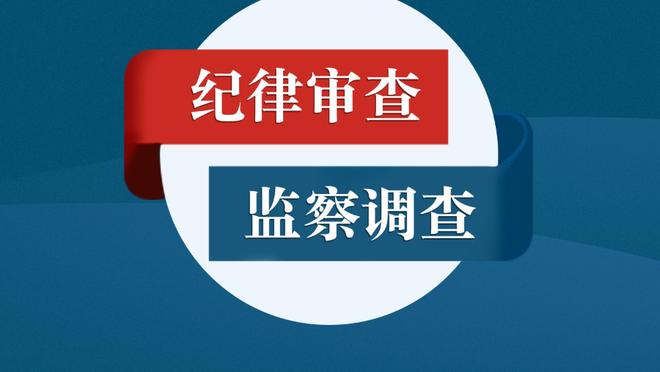 纪律审查

监察调查